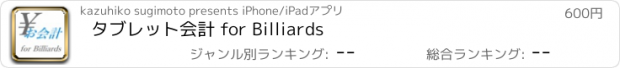 ¥お会計
for Billiards

kazuhiko sugimoto presents iPhone/iPadアプリ

600円

タブレット会計 for Billiards

ジャンル別ランキング: --

総合ランキング: --